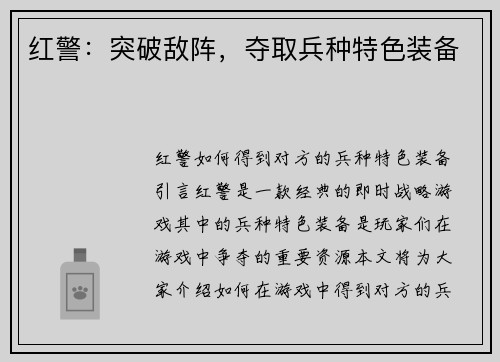 红警：突破敌阵，夺取兵种特色装备

红警如何得到对方的兵种特色装备引言红警是一款经典的即时战略游戏其中的兵种特色装备是玩家们在游戏中争夺的重要资源本文将为大家介绍如何在游戏中得到对方的兵